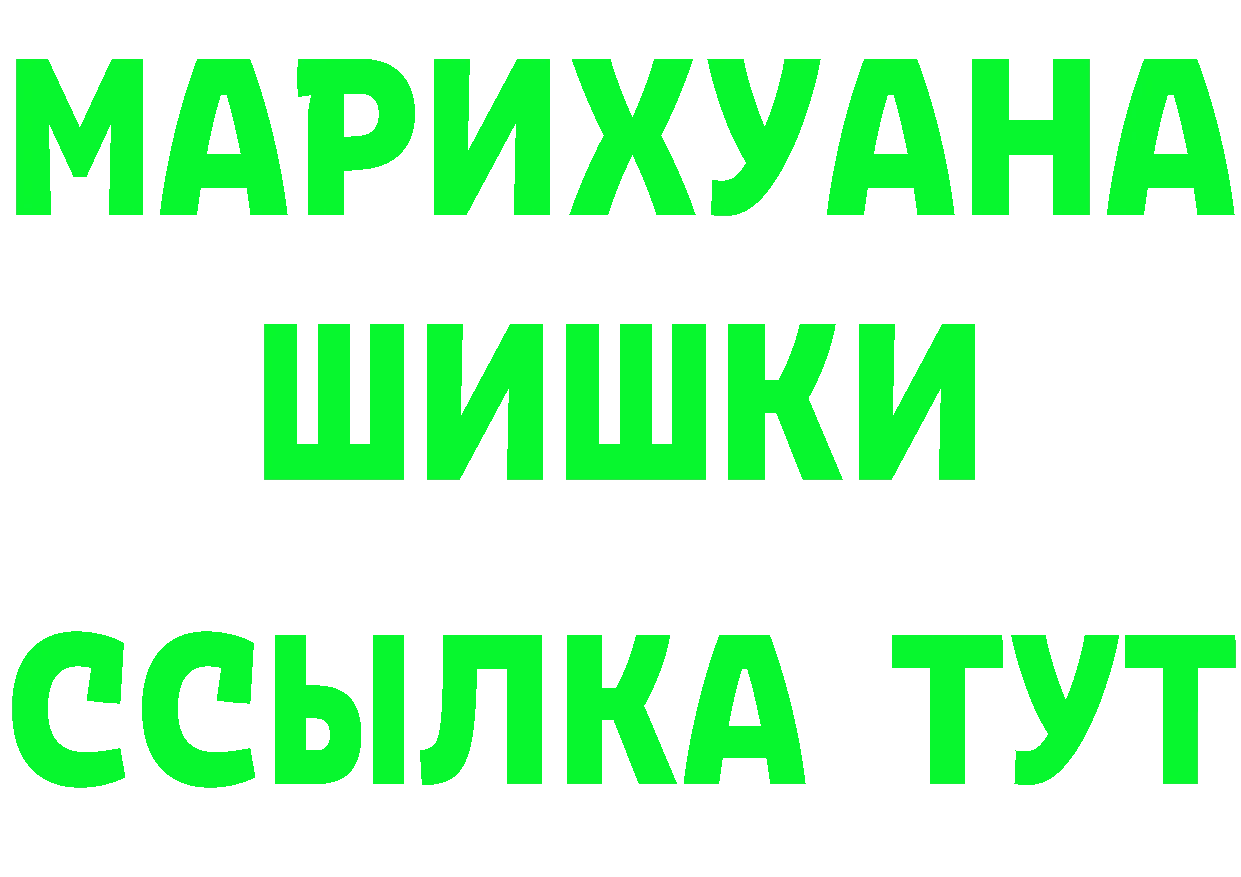 МАРИХУАНА
ШИШКИ
ССЫЛКА ТУТ